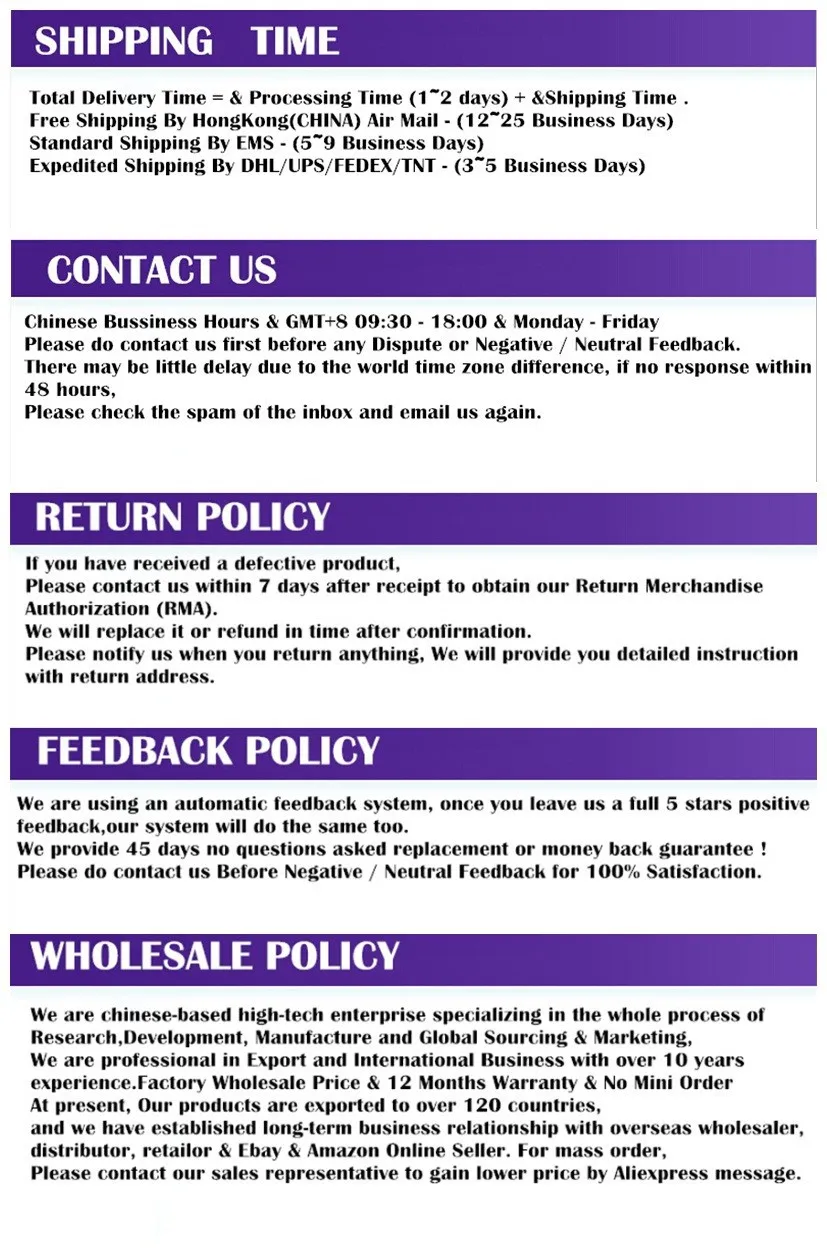 SHIPPING TIME

Total Delivery Time = & Processing Time (1~2 days) + &Shipping Time .
Free Shipping By HongKong(CHINA) Air Mail - (12~25 Business Days)
Standard Shipping By EMS - (5~9 Business Days)
Expedited Shipping By DHL/UPS/FEDEX/TNT - (3~5 Business Days)

CONTACT US

Chinese Bussiness Hours & GMT+8 09:30 - 18:00 & Monday - Friday
Please do contact us first before any Dispute or Negative / Neutral Feedback.
There may be little delay due to the world time zone difference, if no response within 48 hours,
Please check the spam of the inbox and email us again.

RETURN POLICY

If you have received a defective product,
Please contact us within 7 days after receipt to obtain our Return Merchandise Authorization (RMA).
We will replace it or refund in time after confirmation.
Please notify us when you return anything, We will provide you detailed instruction with return address.

FEEDBACK POLICY

We are using an automatic feedback system, once you leave us a full 5 stars positive feedback,our system will do the same too.
We provide 45 days no questions asked replacement or money back guarantee !
Please do contact us Before Negative / Neutral Feedback for 100% Satisfaction.

WHOLESALE POLICY

We are chinese-based high-tech enterprise specializing in the whole process of Research,Development, Manufacture and Global Sourcing & Marketing,
We are professional in Export and International Business with over 10 years experience.Factory Wholesale Price & 12 Months Warranty & No Mini Order
At present, Our products are exported to over 120 countries,
and we have established long-term business relationship with overseas wholesaler, distributor, retailor & Ebay & Amazon Online Seller. For mass order,
Please contact our sales representative to gain lower price by Aliexpress message.